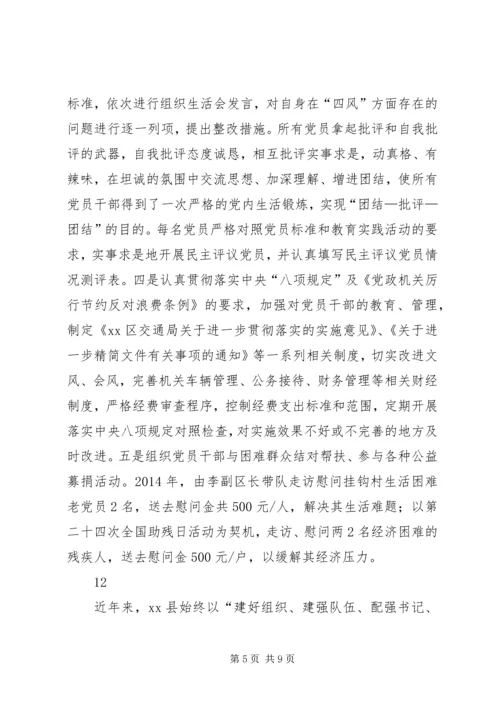 标准，依次进行组织生活会发言，对自身在“四风”方面存在的问题进行逐一列项，提出整改措施。所有党员拿起批评和自我批评的武器，自我批评态度诚恳，相互批评实事求是，动真格、有辣味，在坦诚的氛围中交流思想、加深理解、增进团结，使所有党员干部得到了一次严格的党内生活锻炼，实现“团结—批评—团结”的目的。每名党员严格对照党员标准和教育实践活动的要求，实事求是地开展民主评议党员，并认真填写民主评议党员情况测评表。四是认真贯彻落实中央“八项规定”及《党政机关厉行节约反对浪费条例》的要求，加强对党员干部的教育、管理，制定《xx 区交通局关于进一步贯彻落实的实施意见》、《关于进一步精简文件有关事项的通知》等一系列相关制度，切实改进文风、会风，完善机关车辆管理、公务接待、财务管理等相关财经制度，严格经费审查程序，控制经费支出标准和范围，定期开展落实中央八项规定对照检查，对实施效果不好或不完善的地方及时改进。五是组织党员干部与困难群众结对帮扶、参与各种公益募捐活动。2014 年，由李副区长带队走访慰问挂钩村生活困难老党员 2 名，送去慰问金共 500 元/人，解决其生活难题；以第二十四次全国助残日活动为契机，走访、慰问两 2 名经济困难的残疾人，送去慰问金 500 元/户，以缓解其经济压力。

12

近年来，xx 县始终以“建好组织、建强队伍、配强书记、

第 5 页 共 9 页